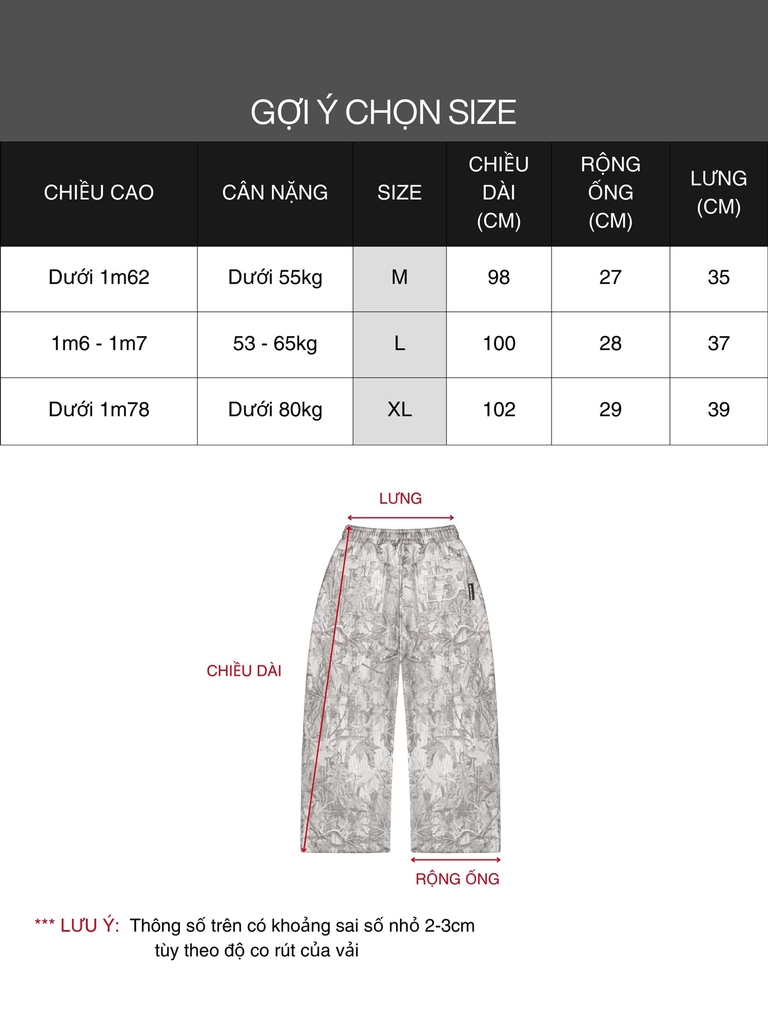 GỢI Ý CHỌN SIZE

| CHIỀU CAO | CÂN NẶNG | SIZE | CHIỀU DÀI (CM) | RỘNG ỐNG (CM) | LƯNG (CM) |
|---|---|---|---|---|---|
| Dưới 1m62 | Dưới 55kg | M | 98 | 27 | 35 |
| 1m6 - 1m7 | 53 - 65kg | L | 100 | 28 | 37 |
| Dưới 1m78 | Dưới 80kg | XL | 102 | 29 | 39 |

LƯNG

CHIỀU DÀI

RỘNG ỐNG

*** LƯU Ý: Thông số trên có khoảng sai số nhỏ 2-3cm tùy theo độ co rút của vải